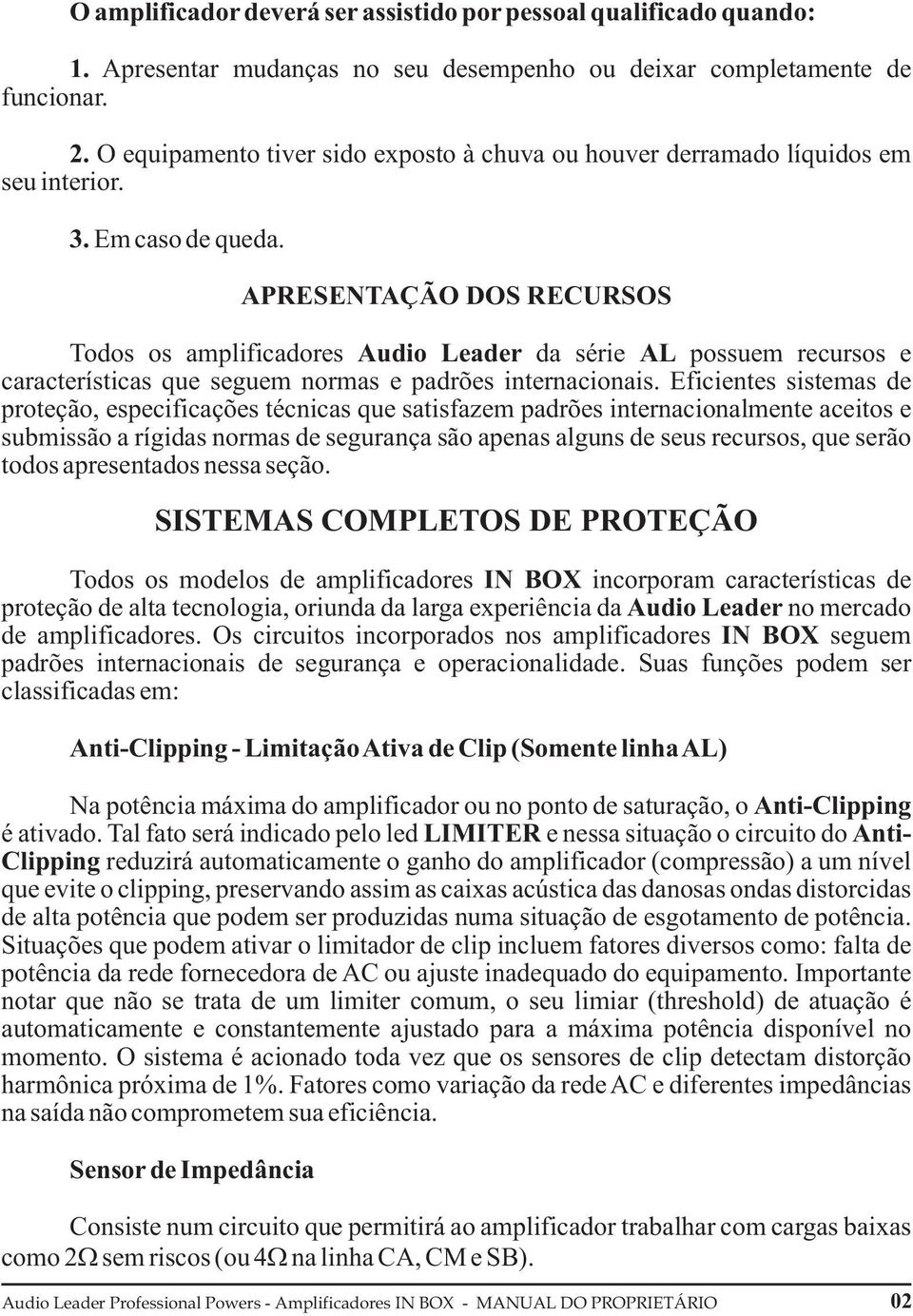 O amplificador deverá ser assistido por pessoal qualificado quando:

1. Apresentar mudanças no seu desempenho ou deixar completamente de funcionar.

2. O equipamento tiver sido exposto à chuva ou houver derramado líquidos em seu interior.

3. Em caso de queda.

APRESENTAÇÃO DOS RECURSOS

Todos os amplificadores Audio Leader da série AL possuem recursos e características que seguem normas e padrões internacionais. Eficientes sistemas de proteção, especificações técnicas que satisfazem padrões internacionalmente aceitos e submissão a rígidas normas de segurança são apenas alguns de seus recursos, que serão todos apresentados nessa seção.

SISTEMAS COMPLETOS DE PROTEÇÃO

Todos os modelos de amplificadores IN BOX incorporam características de proteção de alta tecnologia, oriunda da larga experiência da Audio Leader no mercado de amplificadores. Os circuitos incorporados nos amplificadores IN BOX seguem padrões internacionais de segurança e operacionalidade. Suas funções podem ser classificadas em:

Anti-Clipping - Limitação Ativa de Clip (Somente linha AL)

Na potência máxima do amplificador ou no ponto de saturação, o Anti-Clipping é ativado. Tal fato será indicado pelo led LIMITER e nessa situação o circuito do Anti-Clipping reduzirá automaticamente o ganho do amplificador (compressão) a um nível que evite o clipping, preservando assim as caixas acústica das danosas ondas distorcidas de alta potência que podem ser produzidas numa situação de esgotamento de potência. Situações que podem ativar o limitador de clip incluem fatores diversos como: falta de potência da rede fornecedora de AC ou ajuste inadequado do equipamento. Importante notar que não se trata de um limiter comum, o seu limiar (threshold) de atuação é automaticamente e constantemente ajustado para a máxima potência disponível no momento. O sistema é acionado toda vez que os sensores de clip detectam distorção harmônica próxima de 1%. Fatores como variação da rede AC e diferentes impedâncias na saída não comprometem sua eficiência.

Sensor de Impedância

Consiste num circuito que permitirá ao amplificador trabalhar com cargas baixas como 2Ω sem riscos (ou 4Ω na linha CA, CM e SB).

Audio Leader Professional Powers - Amplificadores IN BOX - MANUAL DO PROPRIETÁRIO 02